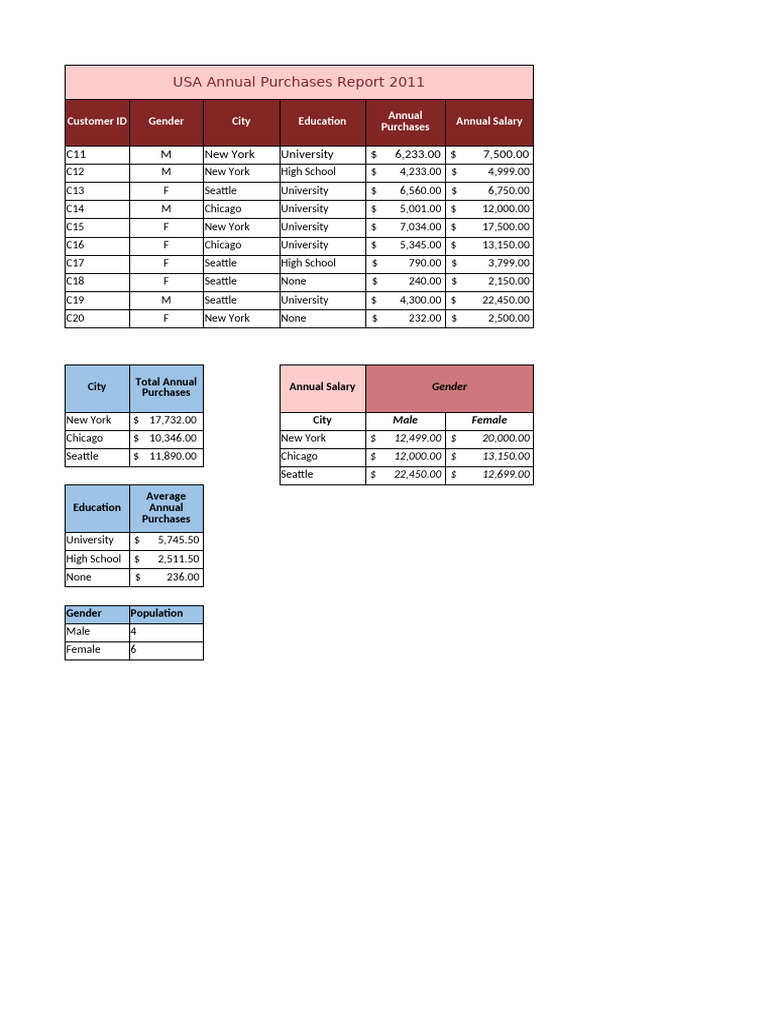 USA Annual Purchases Report 2011

| Customer ID | Gender | City | Education | Annual Purchases | Annual Salary |
|---|---|---|---|---|---|
| C11 | M | New York | University | $ 6,233.00 | $ 7,500.00 |
| C12 | M | New York | High School | $ 4,233.00 | $ 4,999.00 |
| C13 | F | Seattle | University | $ 6,560.00 | $ 6,750.00 |
| C14 | M | Chicago | University | $ 5,001.00 | $ 12,000.00 |
| C15 | F | New York | University | $ 7,034.00 | $ 17,500.00 |
| C16 | F | Chicago | University | $ 5,345.00 | $ 13,150.00 |
| C17 | F | Seattle | High School | $ 790.00 | $ 3,799.00 |
| C18 | F | Seattle | None | $ 240.00 | $ 2,150.00 |
| C19 | M | Seattle | University | $ 4,300.00 | $ 22,450.00 |
| C20 | F | New York | None | $ 232.00 | $ 2,500.00 |

| City | Total Annual Purchases |
|---|---|
| New York | $ 17,732.00 |
| Chicago | $ 10,346.00 |
| Seattle | $ 11,890.00 |

| Education | Average Annual Purchases |
|---|---|
| University | $ 5,745.50 |
| High School | $ 2,511.50 |
| None | $ 236.00 |

| Gender | Population |
|---|---|
| Male | 4 |
| Female | 6 |

| Annual Salary | Gender | |
|---|---|---|
| City | Male | Female |
| New York | $ 12,499.00 | $ 20,000.00 |
| Chicago | $ 12,000.00 | $ 13,150.00 |
| Seattle | $ 22,450.00 | $ 12,699.00 |